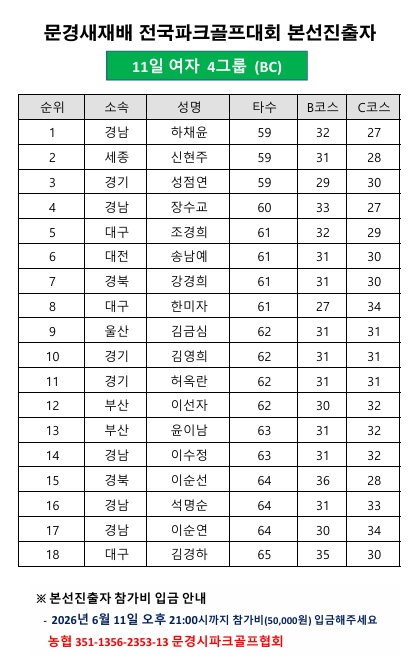 문경새재배 전국파크골프대회 본선진출자

11일 여자 4그룹 (BC)

| 순위 | 소속 | 성명 | 타수 | B코스 | C코스 |
|---|---|---|---|---|---|
| 1 | 경남 | 하채윤 | 59 | 32 | 27 |
| 2 | 세종 | 신현주 | 59 | 31 | 28 |
| 3 | 경기 | 성점연 | 59 | 29 | 30 |
| 4 | 경남 | 장수교 | 60 | 33 | 27 |
| 5 | 대구 | 조경희 | 61 | 32 | 29 |
| 6 | 대전 | 송남예 | 61 | 31 | 30 |
| 7 | 경북 | 강경희 | 61 | 31 | 30 |
| 8 | 대구 | 한미자 | 61 | 27 | 34 |
| 9 | 울산 | 김금심 | 62 | 31 | 31 |
| 10 | 경기 | 김영희 | 62 | 31 | 31 |
| 11 | 경기 | 허옥란 | 62 | 31 | 31 |
| 12 | 부산 | 이선자 | 62 | 30 | 32 |
| 13 | 부산 | 윤이남 | 63 | 31 | 32 |
| 14 | 경남 | 이수정 | 63 | 31 | 32 |
| 15 | 경북 | 이순선 | 64 | 36 | 28 |
| 16 | 경남 | 석명순 | 64 | 31 | 33 |
| 17 | 경남 | 이순연 | 64 | 30 | 34 |
| 18 | 대구 | 김경하 | 65 | 35 | 30 |

※ 본선진출자 참가비 입금 안내

- 2026년 6월 11일 오후 21:00시까지 참가비(50,000원) 입금해주세요

농협 351-1356-2353-13 문경시파크골프협회